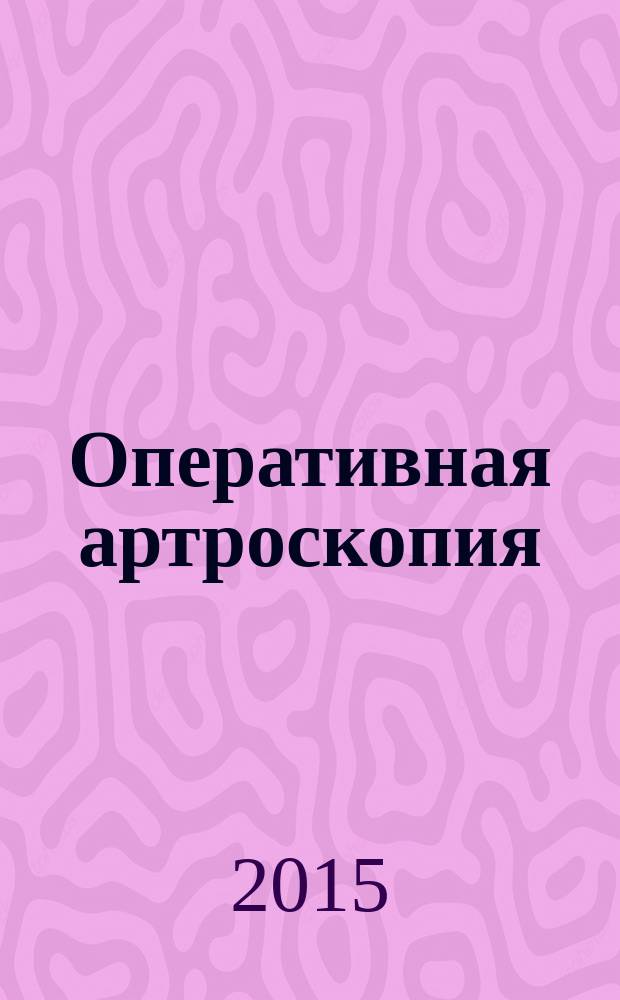 Оперативная артроскопия

2015